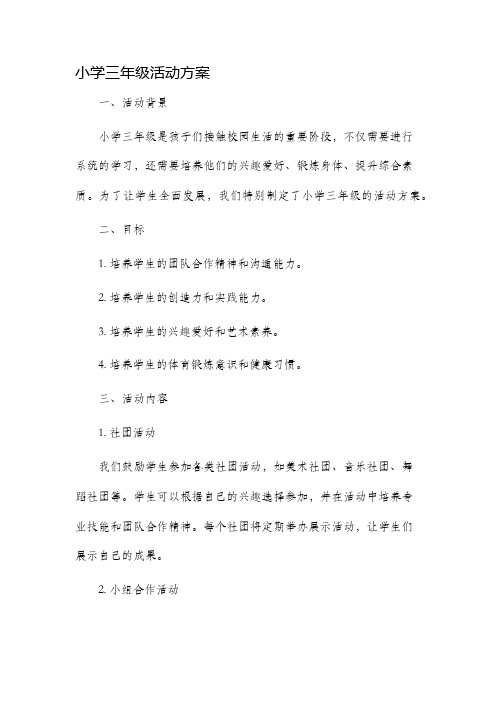 小学三年级活动方案

一、活动背景

小学三年级是孩子们接触校园生活的重要阶段，不仅需要进行系统的学习，还需要培养他们的兴趣爱好、锻炼身体、提升综合素质。为了让学生全面发展，我们特别制定了小学三年级的活动方案。

二、目标

1. 培养学生的团队合作精神和沟通能力。

2. 培养学生的创造力和实践能力。

3. 培养学生的兴趣爱好和艺术素养。

4. 培养学生的体育锻炼意识和健康习惯。

三、活动内容

1. 社团活动

我们鼓励学生参加各类社团活动，如美术社团、音乐社团、舞蹈社团等。学生可以根据自己的兴趣选择参加，并在活动中培养专业技能和团队合作精神。每个社团将定期举办展示活动，让学生们展示自己的成果。

2. 小组合作活动